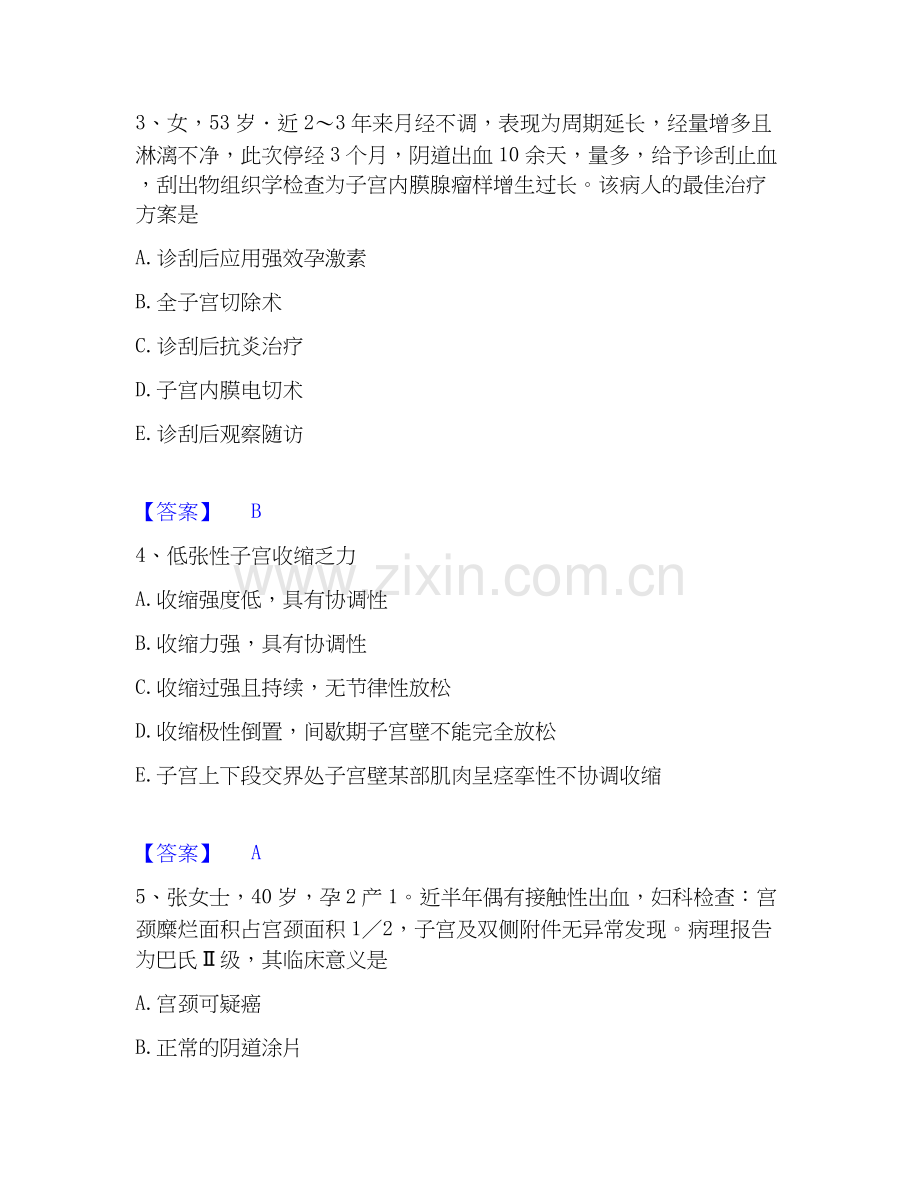 3、女，53岁·近2～3年来月经不调，表现为周期延长，经量增多且淋漓不净，此次停经3个月，阴道出血10余天，量多，给予诊刮止血，刮出物组织学检查为子宫内膜腺瘤样增生过长。该病人的最佳治疗方案是

A. 诊刮后应用强效孕激素

B. 全子宫切除术

C. 诊刮后抗炎治疗

D. 子宫内膜电切术

E. 诊刮后观察随访

【答案】 B

4、低张性子宫收缩乏力

A. 收缩强度低，具有协调性

B. 收缩力强，具有协调性

C. 收缩过强且持续，无节律性放松

D. 收缩极性倒置，间歇期子宫壁不能完全放松

E. 子宫上下段交界处子宫壁某部肌肉呈痉挛性不协调收缩

【答案】 A

5、张女士，40岁，孕2产1。近半年偶有接触性出血，妇科检查：宫颈糜烂面积占宫颈面积1／2，子宫及双侧附件无异常发现。病理报告为巴氏Ⅱ级，其临床意义是

A. 宫颈可疑癌

B. 正常的阴道涂片

www.zixin.com.cn